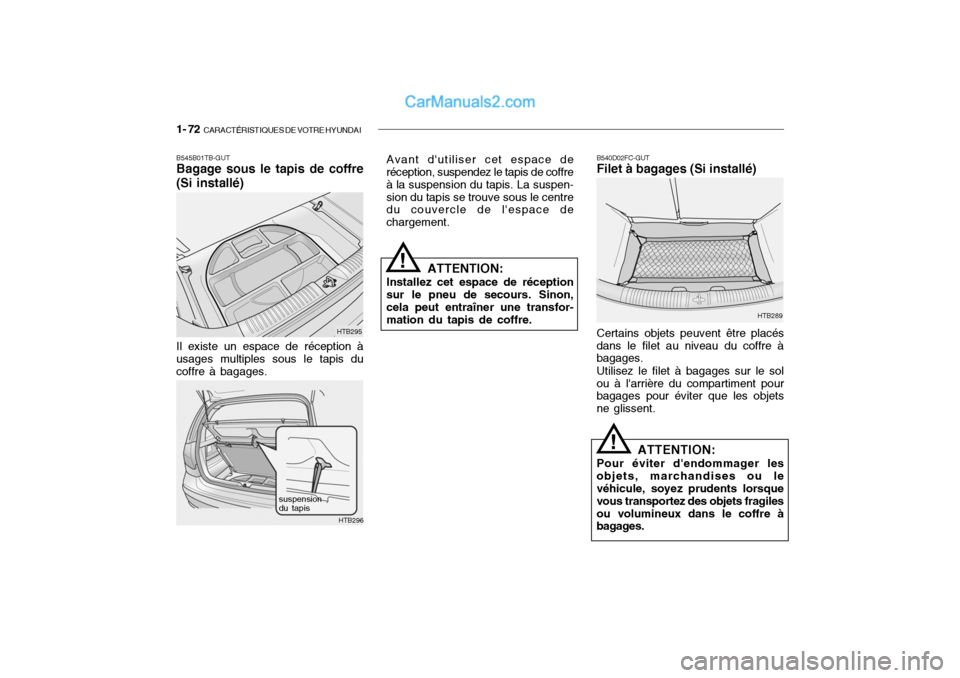 CarManuals2.com

1- 72 CARACTÉRISTIQUES DE VOTRE HYUNDAI

B545B01TB-GUT
Bagage sous le tapis de coffre (Si installé)

HTB295

Il existe un espace de réception à usages multiples sous le tapis du coffre à bagages.

suspension du tapis

HTB296

Avant d'utiliser cet espace de réception, suspendez le tapis de coffre à la suspension du tapis. La suspension du tapis se trouve sous le centre du couvercle de l'espace de chargement.

!
ATTENTION:
Installez cet espace de réception sur le pneu de secours. Sinon, cela peut entraîner une transformation du tapis de coffre.

B540D02FC-GUT
Filet à bagages (Si installé)

HTB289

Certains objets peuvent être placés dans le filet au niveau du coffre à bagages.
Utilisez le filet à bagages sur le sol ou à l'arrière du compartiment pour bagages pour éviter que les objets ne glissent.

!
ATTENTION:
Pour éviter d'endommager les objets, marchandises ou le véhicule, soyez prudents lorsque vous transportez des objets fragiles ou volumineux dans le coffre à bagages.

carmanualsonline.info